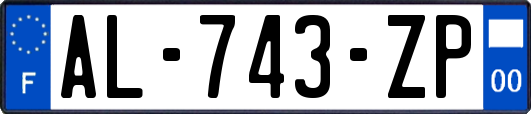 F
AL-743-ZP
00